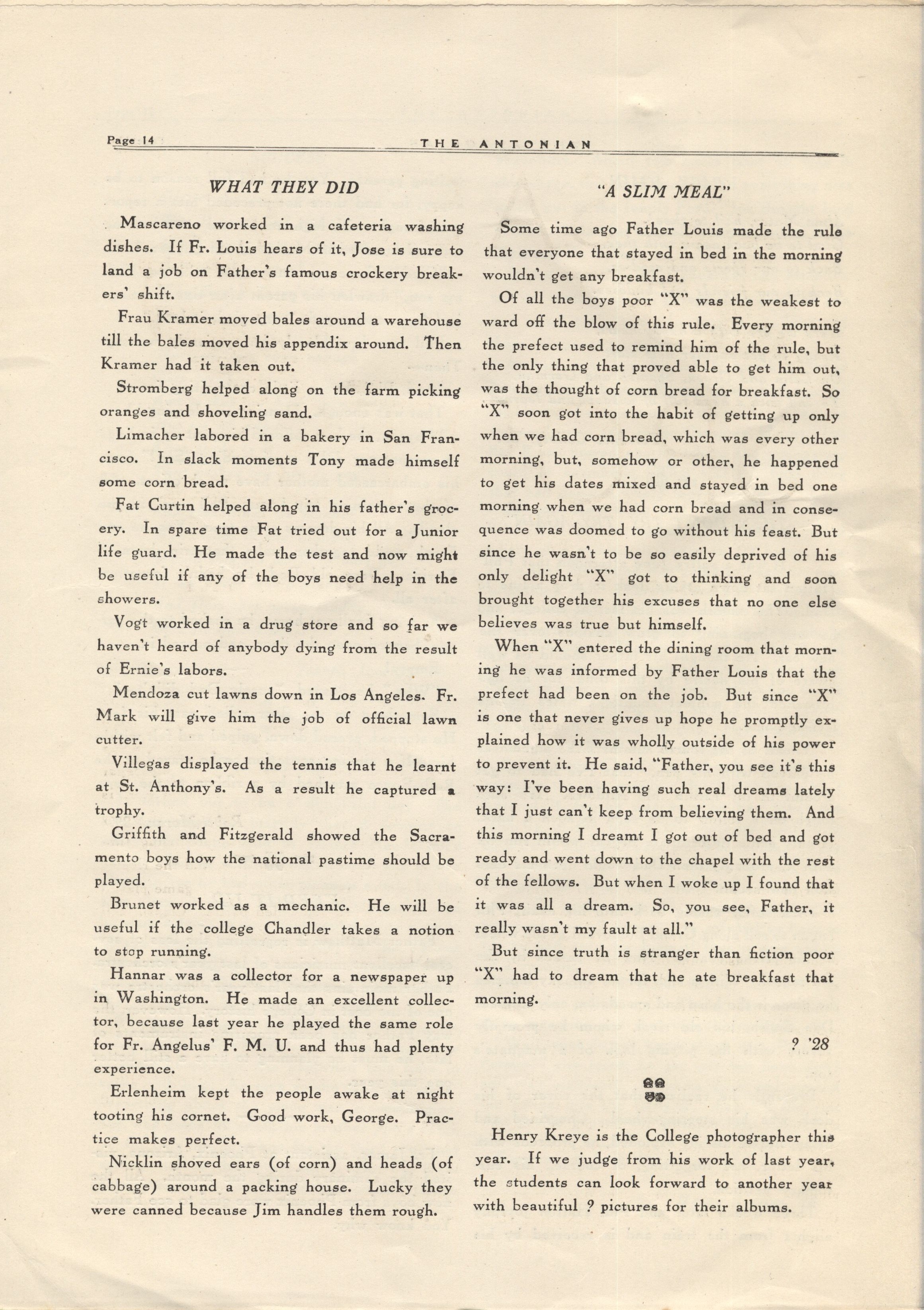 Page 14 THE ANTONIAN

WHAT THEY DID

Mascareno worked in a cafeteria washing dishes. If Fr. Louis hears of it, Jose is sure to land a job on Father's famous crockery breakers' shift.

Frau Kramer moved bales around a warehouse till the bales moved his appendix around. Then Kramer had it taken out.

Stromberg helped along on the farm picking oranges and shoveling sand.

Limacher labored in a bakery in San Francisco. In slack moments Tony made himself some corn bread.

Fat Curtin helped along in his father's grocery. In spare time Fat tried out for a Junior life guard. He made the test and now might be useful if any of the boys need help in the showers.

Vogt worked in a drug store and so far we haven't heard of anybody dying from the result of Ernie's labors.

Mendoza cut lawns down in Los Angeles. Fr. Mark will give him the job of official lawn cutter.

Villegas displayed the tennis that he learnt at St. Anthony's. As a result he captured a trophy.

Griffith and Fitzgerald showed the Sacramento boys how the national pastime should be played.

Brunet worked as a mechanic. He will be useful if the college Chandler takes a notion to stop running.

Hannar was a collector for a newspaper up in Washington. He made an excellent collector, because last year he played the same role for Fr. Angelus' F. M. U. and thus had plenty experience.

Erlenheim kept the people awake at night tooting his cornet. Good work, George. Practice makes perfect.

Nicklin shoved ears (of corn) and heads (of cabbage) around a packing house. Lucky they were canned because Jim handles them rough.

"A SLIM MEAL"

Some time ago Father Louis made the rule that everyone that stayed in bed in the morning wouldn't get any breakfast.

Of all the boys poor "X" was the weakest to ward off the blow of this rule. Every morning the prefect used to remind him of the rule, but the only thing that proved able to get him out, was the thought of corn bread for breakfast. So "X" soon got into the habit of getting up only when we had corn bread, which was every other morning, but, somehow or other, he happened to get his dates mixed and stayed in bed one morning when we had corn bread and in consequence was doomed to go without his feast. But since he wasn't to be so easily deprived of his only delight "X" got to thinking and soon brought together his excuses that no one else believes was true but himself.

When "X" entered the dining room that morning he was informed by Father Louis that the prefect had been on the job. But since "X" is one that never gives up hope he promptly explained how it was wholly outside of his power to prevent it. He said, "Father, you see it's this way: I've been having such real dreams lately that I just can't keep from believing them. And this morning I dreamt I got out of bed and got ready and went down to the chapel with the rest of the fellows. But when I woke up I found that it was all a dream. So, you see, Father, it really wasn't my fault at all."

But since truth is stranger than fiction poor "X" had to dream that he ate breakfast that morning.

? '28

Henry Kreye is the College photographer this year. If we judge from his work of last year, the students can look forward to another year with beautiful ? pictures for their albums.